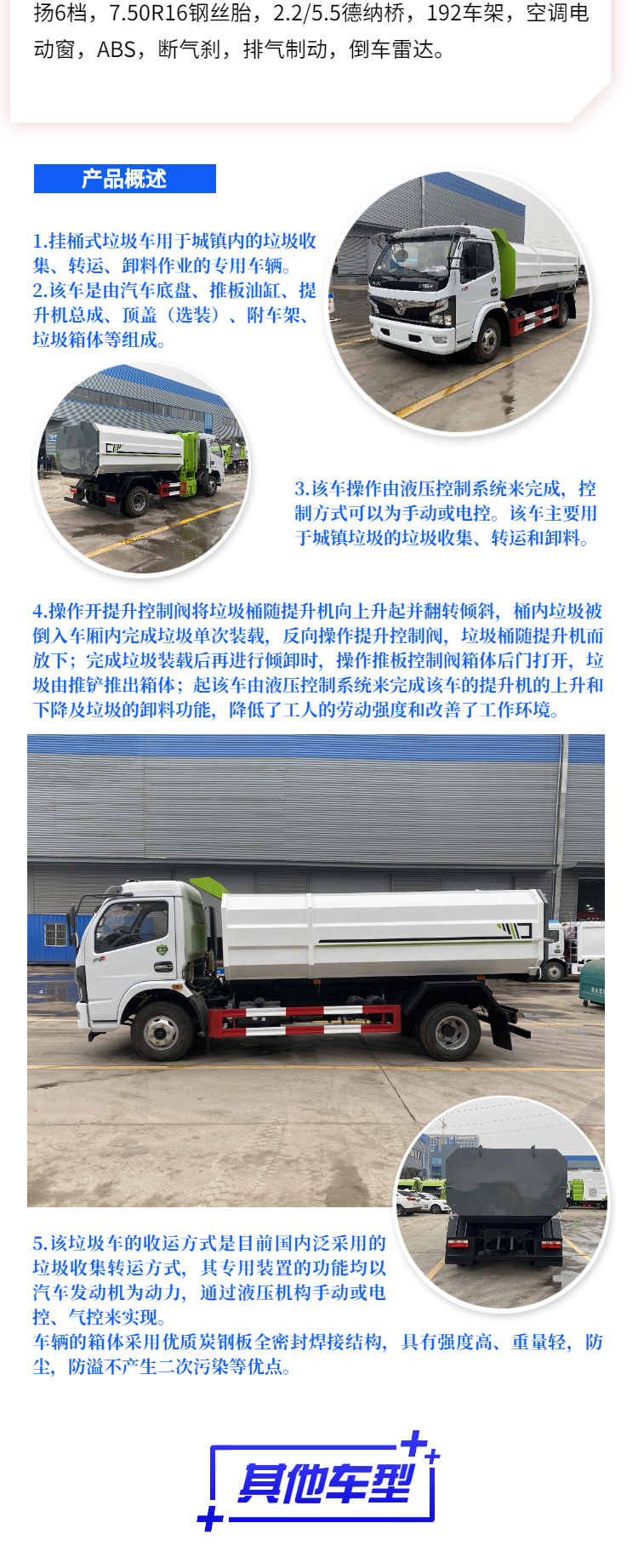 扬6档，7.50R16钢丝胎，2.2/5.5德纳桥，192车架，空调电动窗，ABS，断气刹，排气制动，倒车雷达。

产品概述

1.挂桶式垃圾车用于城镇内的垃圾收集、转运、卸料作业的专用车辆。
2.该车是由汽车底盘、推板油缸、提升机总成、顶盖（选装）、附车架、垃圾箱体等组成。

3.该车操作由液压控制系统来完成，控制方式可以为手动或电控。该车主要用于城镇垃圾的垃圾收集、转运和卸料。

4.操作开提升控制阀将垃圾桶随提升机向上升起并翻转倾斜，桶内垃圾被倒入车厢内完成垃圾单次装载，反向操作提升控制阀，垃圾桶随提升机而放下；完成垃圾装载后再进行倾卸时，操作推板控制阀箱体后门打开，垃圾由推铲推出箱体；起该车由液压控制系统来完成该车的提升机的上升和下降及垃圾的卸料功能，降低了工人的劳动强度和改善了工作环境。

5.该垃圾车的收运方式是目前国内泛采用的垃圾收集转运方式，其专用装置的功能均以汽车发动机为动力，通过液压机构手动或电控、气控来实现。
车辆的箱体采用优质炭钢板全密封焊接结构，具有强度高、重量轻，防尘，防溢不产生二次污染等优点。

其他车型